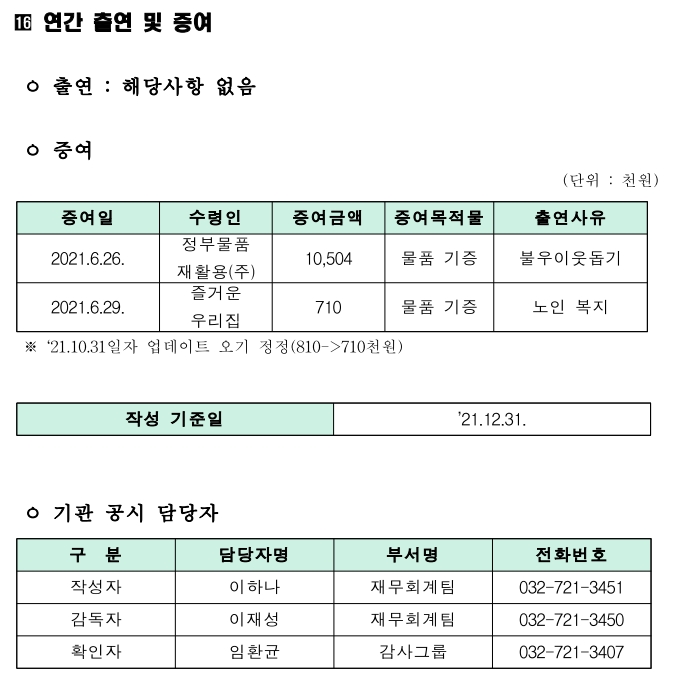 ⑯ 연간 출연 및 증여

○ 출연 : 해당사항 없음

○ 증여

(단위 : 천원)

| 증여일 | 수령인 | 증여금액 | 증여목적물 | 출연사유 |
|---|---|---|---|---|
| 2021.6.26. | 정부물품 재활용(주) | 10,504 | 물품 기증 | 불우이웃돕기 |
| 2021.6.29. | 즐거운 우리집 | 710 | 물품 기증 | 노인 복지 |

※ '21.10.31일자 업데이트 오기 정정(810->710천원)

| 작성 기준일 | '21.12.31. |
|---|---|

○ 기관 공시 담당자

| 구 분 | 담당자명 | 부서명 | 전화번호 |
|---|---|---|---|
| 작성자 | 이하나 | 재무회계팀 | 032-721-3451 |
| 감독자 | 이재성 | 재무회계팀 | 032-721-3450 |
| 확인자 | 임환균 | 감사그룹 | 032-721-3407 |